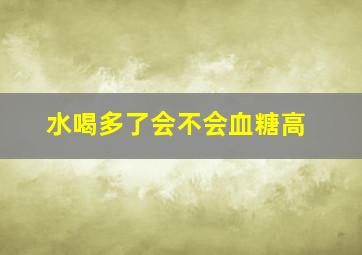 水喝多了会不会血糖高